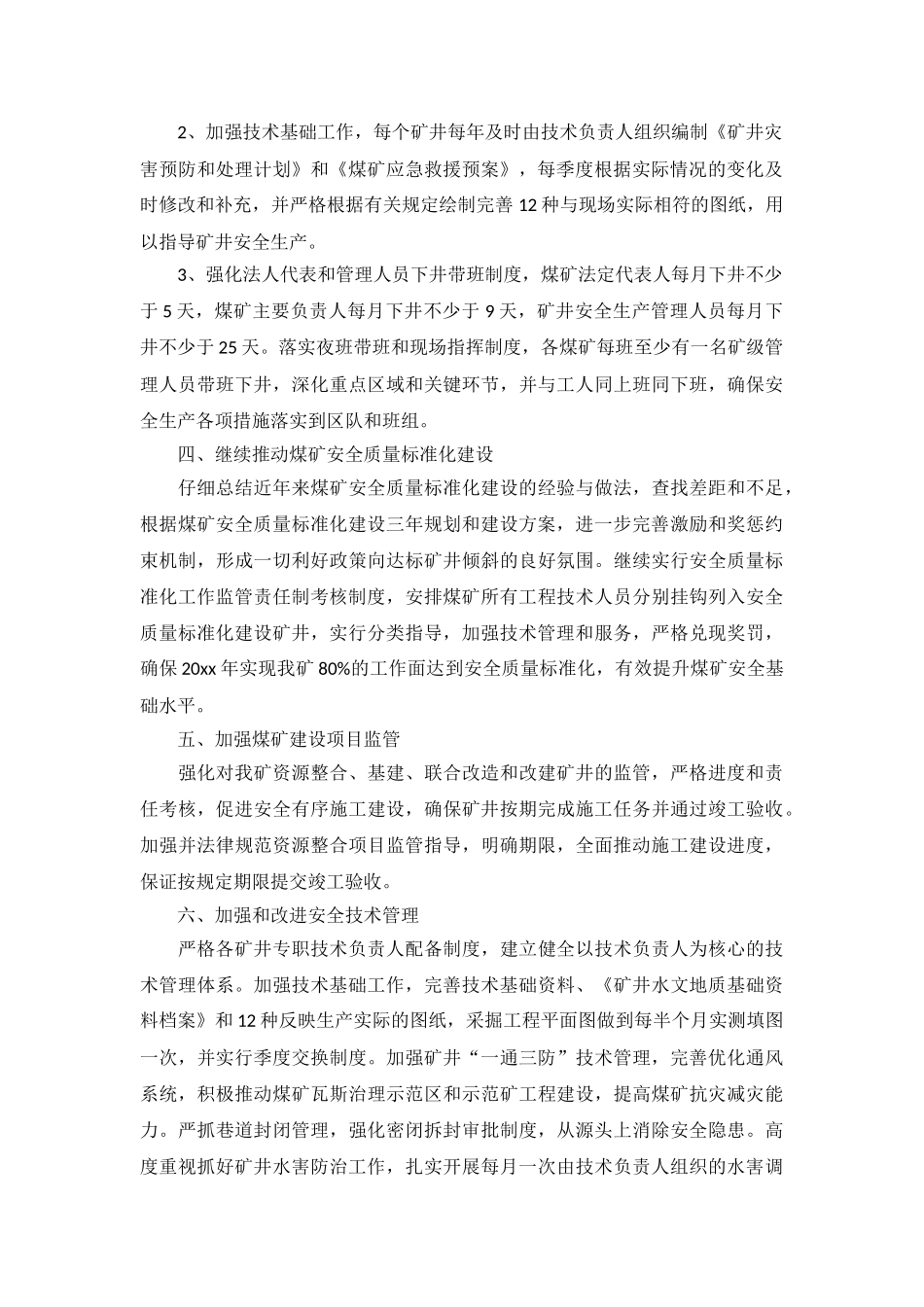 2、加强技术基础工作，每个矿井每年及时由技术负责人组织编制《矿井灾害预防和处理计划》和《煤矿应急救援预案》，每季度根据实际情况的变化及时修改和补充，并严格根据有关规定绘制完善12种与现场实际相符的图纸，用以指导矿井安全生产。

3、强化法人代表和管理人员下井带班制度，煤矿法定代表人每月下井不少于5天，煤矿主要负责人每月下井不少于9天，矿井安全生产管理人员每月下井不少于25天。落实夜班带班和现场指挥制度，各煤矿每班至少有一名矿级管理人员带班下井，深化重点区域和关键环节，并与工人同上班同下班，确保安全生产各项措施落实到区队和班组。

四、继续推动煤矿安全质量标准化建设

仔细总结近年来煤矿安全质量标准化建设的经验与做法，查找差距和不足，根据煤矿安全质量标准化建设三年规划和建设方案，进一步完善激励和奖惩约束机制，形成一切利好政策向达标矿井倾斜的良好氛围。继续实行安全质量标准化工作监管责任制考核制度，安排煤矿所有工程技术人员分别挂钩列入安全质量标准化建设矿井，实行分类指导，加强技术管理和服务，严格兑现奖罚，确保20xx年实现我矿80%的工作面达到安全质量标准化，有效提升煤矿安全基础水平。

五、加强煤矿建设项目监管

强化对我矿资源整合、基建、联合改造和改建矿井的监管，严格进度和责任考核，促进安全有序施工建设，确保矿井按期完成施工任务并通过竣工验收。加强并法律规范资源整合项目监管指导，明确期限，全面推动施工建设进度，保证按规定期限提交竣工验收。

六、加强和改进安全技术管理

严格各矿井专职技术负责人配备制度，建立健全以技术负责人为核心的技术管理体系。加强技术基础工作，完善技术基础资料、《矿井水文地质基础资料档案》和12种反映生产实际的图纸，采掘工程平面图做到每半个月实测填图一次，并实行季度交换制度。加强矿井“一通三防”技术管理，完善优化通风系统，积极推动煤矿瓦斯治理示范区和示范矿工程建设，提高煤矿抗灾减灾能力。严抓巷道封闭管理，强化密闭拆封审批制度，从源头上消除安全隐患。高度重视抓好矿井水害防治工作，扎实开展每月一次由技术负责人组织的水害调